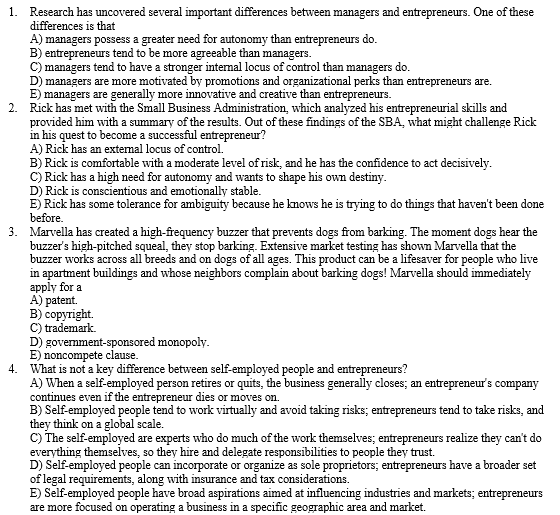 1. Research has uncovered several important differences between managers and entrepreneurs. One of these differences is that
A) managers possess a greater need for autonomy than entrepreneurs do.
B) entrepreneurs tend to be more agreeable than managers.
C) managers tend to have a stronger internal locus of control than managers do.
D) managers are more motivated by promotions and organizational perks than entrepreneurs are.
E) managers are generally more innovative and creative than entrepreneurs.
2. Rick has met with the Small Business Administration, which analyzed his entrepreneurial skills and provided him with a summary of the results. Out of these findings of the SBA, what might challenge Rick in his quest to become a successful entrepreneur?
A) Rick has an external locus of control.
B) Rick is comfortable with a moderate level of risk, and he has the confidence to act decisively.
C) Rick has a high need for autonomy and wants to shape his own destiny.
D) Rick is conscientious and emotionally stable.
E) Rick has some tolerance for ambiguity because he knows he is trying to do things that haven't been done before.
3. Marvella has created a high-frequency buzzer that prevents dogs from barking. The moment dogs hear the buzzer's high-pitched squeal, they stop barking. Extensive market testing has shown Marvella that the buzzer works across all breeds and on dogs of all ages. This product can be a lifesaver for people who live in apartment buildings and whose neighbors complain about barking dogs! Marvella should immediately apply for a
A) patent.
B) copyright.
C) trademark.
D) government-sponsored monopoly.
E) noncompete clause.
4. What is not a key difference between self-employed people and entrepreneurs?
A) When a self-employed person retires or quits, the business generally closes; an entrepreneur's company continues even if the entrepreneur dies or moves on.
B) Self-employed people tend to work virtually and avoid taking risks; entrepreneurs tend to take risks, and they think on a global scale.
C) The self-employed are experts who do much of the work themselves; entrepreneurs realize they can't do everything themselves, so they hire and delegate responsibilities to people they trust.
D) Self-employed people can incorporate or organize as sole proprietors; entrepreneurs have a broader set of legal requirements, along with insurance and tax considerations.
E) Self-employed people have broad aspirations aimed at influencing industries and markets; entrepreneurs are more focused on operating a business in a specific geographic area and market.